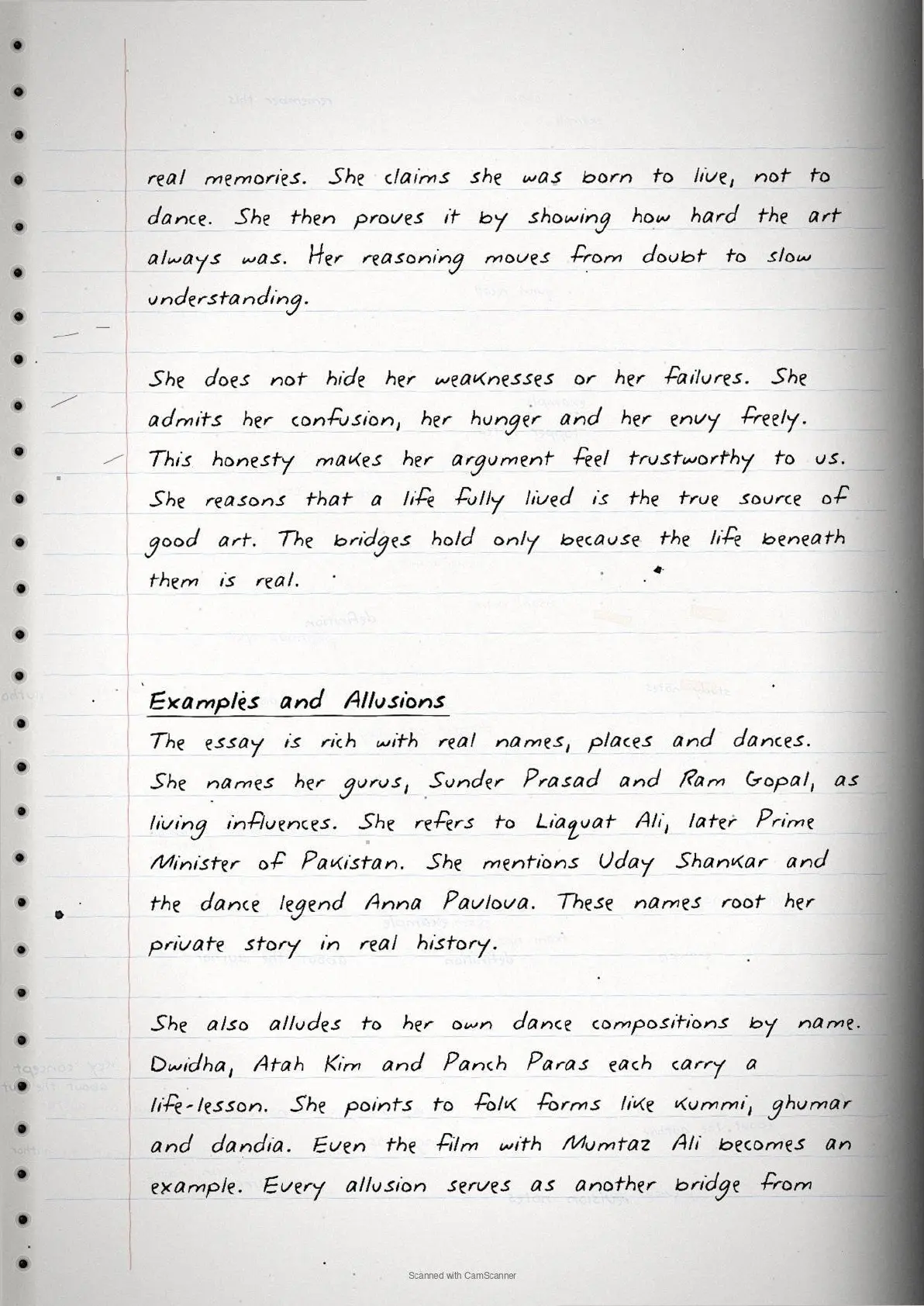 real memories. She claims she was born to live, not to dance. She then proves it by showing how hard the art always was. Her reasoning moves from doubt to slow understanding.

She does not hide her weaknesses or her failures. She admits her confusion, her hunger and her envy freely. This honesty makes her argument feel trustworthy to us. She reasons that a life fully lived is the true source of good art. The bridges hold only because the life beneath them is real.

Examples and Allusions
The essay is rich with real names, places and dances. She names her gurus, Sunder Prasad and Ram Gopal, as living influences. She refers to Liaquat Ali, later Prime Minister of Pakistan. She mentions Uday Shankar and the dance legend Anna Pavlova. These names root her private story in real history.

She also alludes to her own dance compositions by name. Dwidha, Atah Kim and Panch Paras each carry a life-lesson. She points to folk forms like kummi, ghumar and dandia. Even the film with Mumtaz Ali becomes an example. Every allusion serves as another bridge from

Scanned with CamScanner